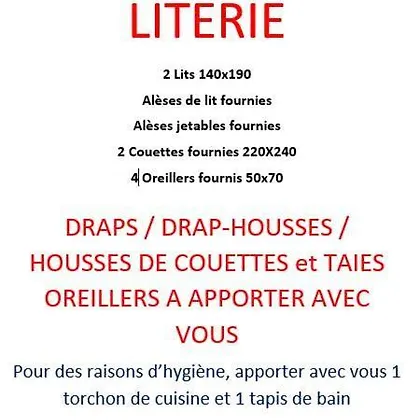 LITERIE

2 Lits 140x190

Alèses de lit fournies

Alèses jetables fournies

2 Couettes fournies 220X240

4 Oreillers fournis 50x70

DRAPS / DRAP-HOUSSES / HOUSSES DE COUETTES et TAIES OREILLERS A APPORTER AVEC VOUS

Pour des raisons d'hygiène, apporter avec vous 1 torchon de cuisine et 1 tapis de bain